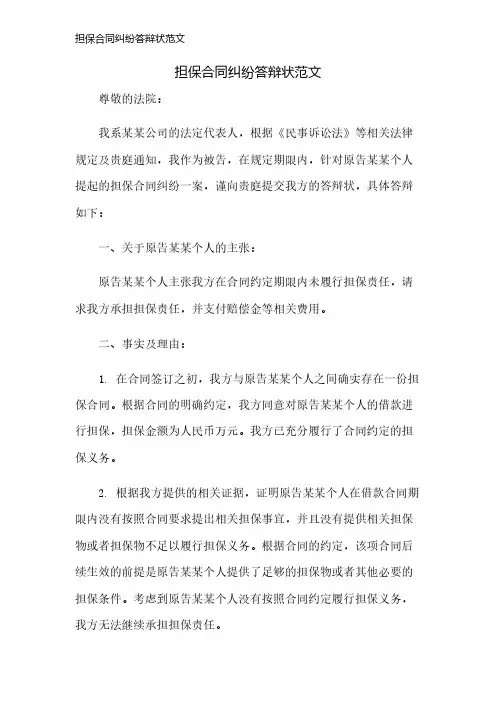 担保合同纠纷答辩状范文

担保合同纠纷答辩状范文

尊敬的法院：

我系某某公司的法定代表人，根据《民事诉讼法》等相关法律规定及贵庭通知，我作为被告，在规定期限内，针对原告某某个人提起的担保合同纠纷一案，谨向贵庭提交我方的答辩状，具体答辩如下：

一、关于原告某某个人的主张：

原告某某个人主张我方在合同约定期限内未履行担保责任，请求我方承担担保责任，并支付赔偿金等相关费用。

二、事实及理由：

1. 在合同签订之初，我方与原告某某个人之间确实存在一份担保合同。根据合同的明确约定，我方同意对原告某某个人的借款进行担保，担保金额为人民币万元。我方已充分履行了合同约定的担保义务。

2. 根据我方提供的相关证据，证明原告某某个人在借款合同期限内没有按照合同要求提出相关担保事宜，并且没有提供相关担保物或者担保物不足以履行担保义务。根据合同的约定，该项合同后续生效的前提是原告某某个人提供了足够的担保物或者其他必要的担保条件。考虑到原告某某个人没有按照合同约定履行担保义务，我方无法继续承担担保责任。